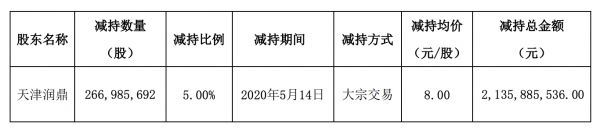 | 股东名称 | 减持数量（股） | 减持比例 | 减持期间 | 减持方式 | 减持均价（元/股） | 减持总金额（元） |
|---|---|---|---|---|---|---|
| 天津润鼎 | 266,985,692 | 5.00% | 2020年5月14日 | 大宗交易 | 8.00 | 2,135,885,536.00 |